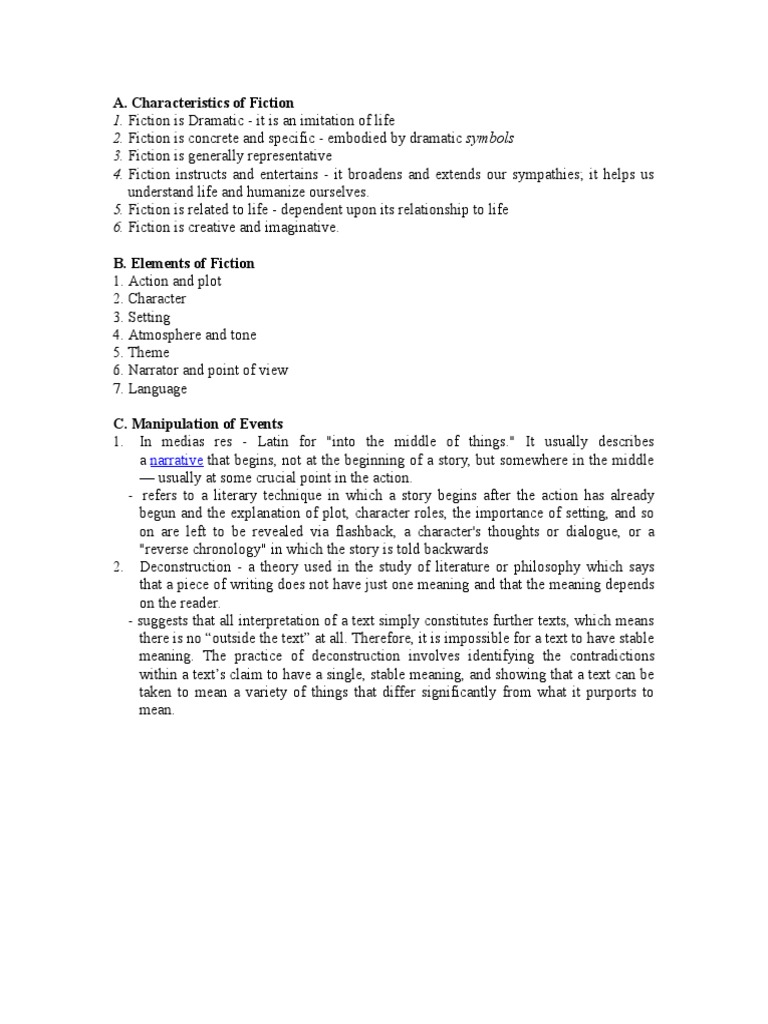 A. Characteristics of Fiction
1. Fiction is Dramatic - it is an imitation of life
2. Fiction is concrete and specific - embodied by dramatic symbols
3. Fiction is generally representative
4. Fiction instructs and entertains - it broadens and extends our sympathies; it helps us understand life and humanize ourselves.
5. Fiction is related to life - dependent upon its relationship to life
6. Fiction is creative and imaginative.

B. Elements of Fiction
1. Action and plot
2. Character
3. Setting
4. Atmosphere and tone
5. Theme
6. Narrator and point of view
7. Language

C. Manipulation of Events
1. In medias res - Latin for "into the middle of things." It usually describes a narrative that begins, not at the beginning of a story, but somewhere in the middle — usually at some crucial point in the action.
- refers to a literary technique in which a story begins after the action has already begun and the explanation of plot, character roles, the importance of setting, and so on are left to be revealed via flashback, a character's thoughts or dialogue, or a "reverse chronology" in which the story is told backwards
2. Deconstruction - a theory used in the study of literature or philosophy which says that a piece of writing does not have just one meaning and that the meaning depends on the reader.
- suggests that all interpretation of a text simply constitutes further texts, which means there is no “outside the text” at all. Therefore, it is impossible for a text to have stable meaning. The practice of deconstruction involves identifying the contradictions within a text’s claim to have a single, stable meaning, and showing that a text can be taken to mean a variety of things that differ significantly from what it purports to mean.